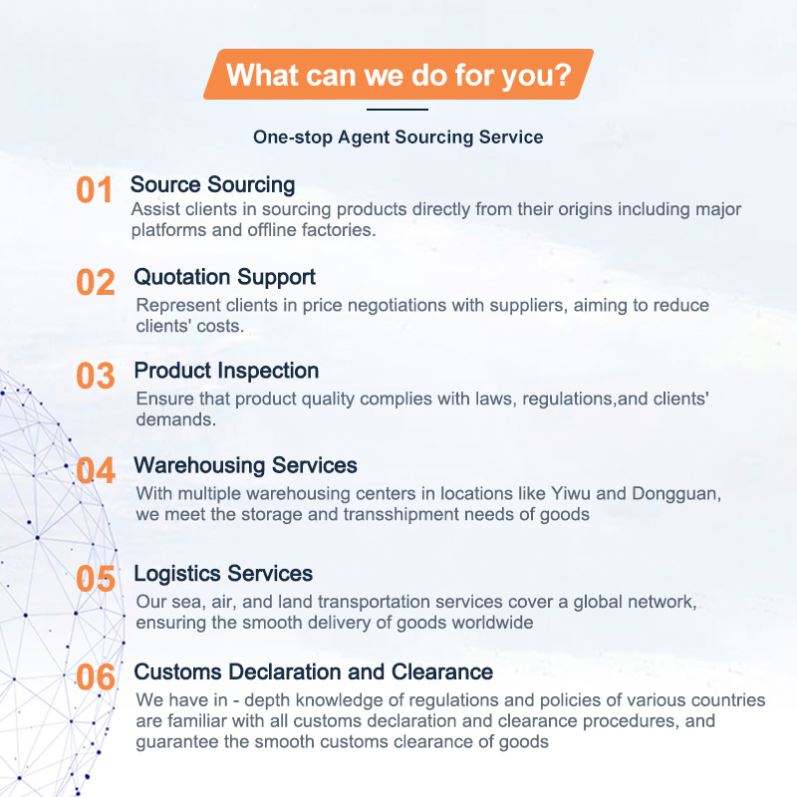 What can we do for you?

One-stop Agent Sourcing Service

01 Source Sourcing
Assist clients in sourcing products directly from their origins including major platforms and offline factories.

02 Quotation Support
Represent clients in price negotiations with suppliers, aiming to reduce clients' costs.

03 Product Inspection
Ensure that product quality complies with laws, regulations,and clients' demands.

04 Warehousing Services
With multiple warehousing centers in locations like Yiwu and Dongguan, we meet the storage and transshipment needs of goods

05 Logistics Services
Our sea, air, and land transportation services cover a global network, ensuring the smooth delivery of goods worldwide

06 Customs Declaration and Clearance
We have in - depth knowledge of regulations and policies of various countries are familiar with all customs declaration and clearance procedures, and guarantee the smooth customs clearance of goods